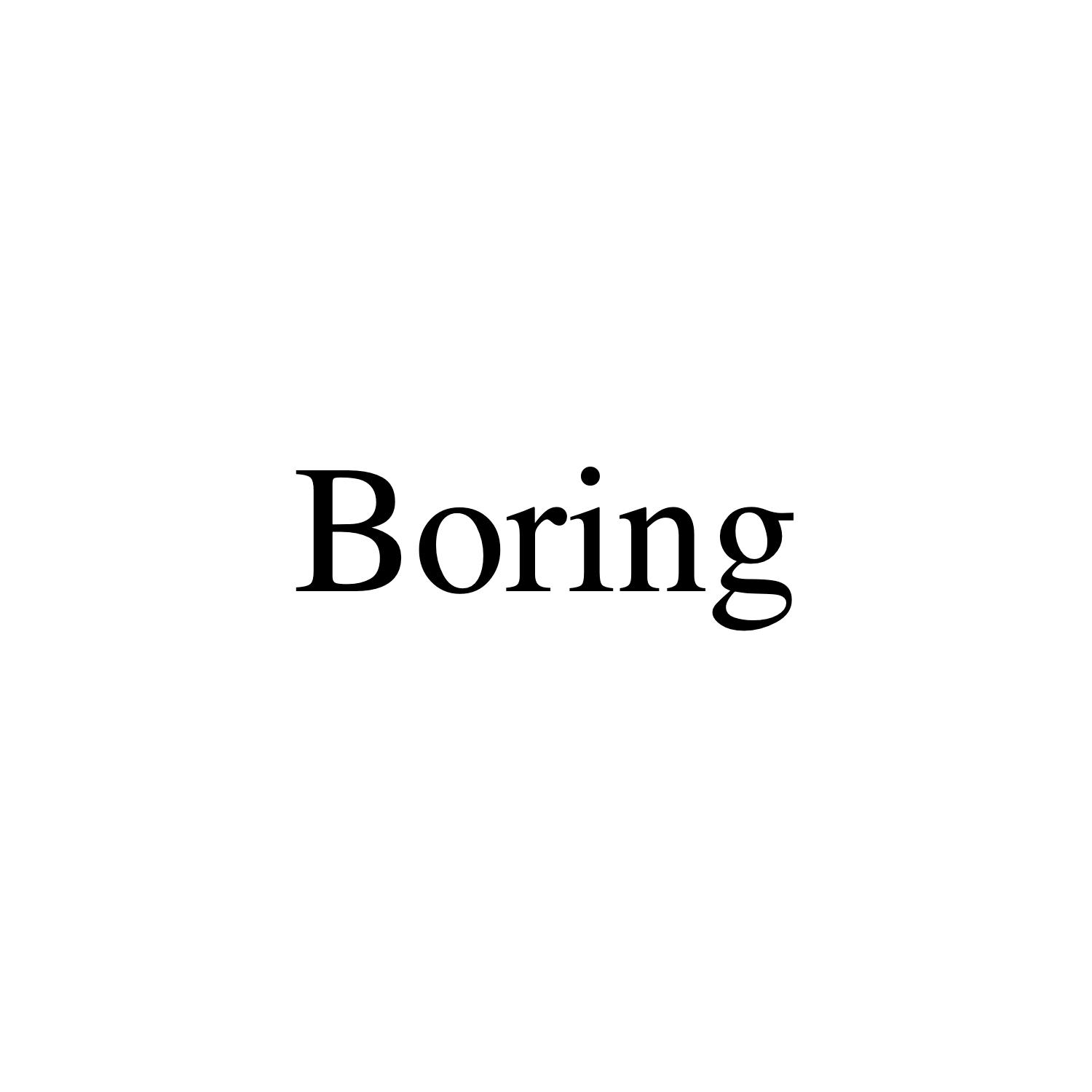 Boring